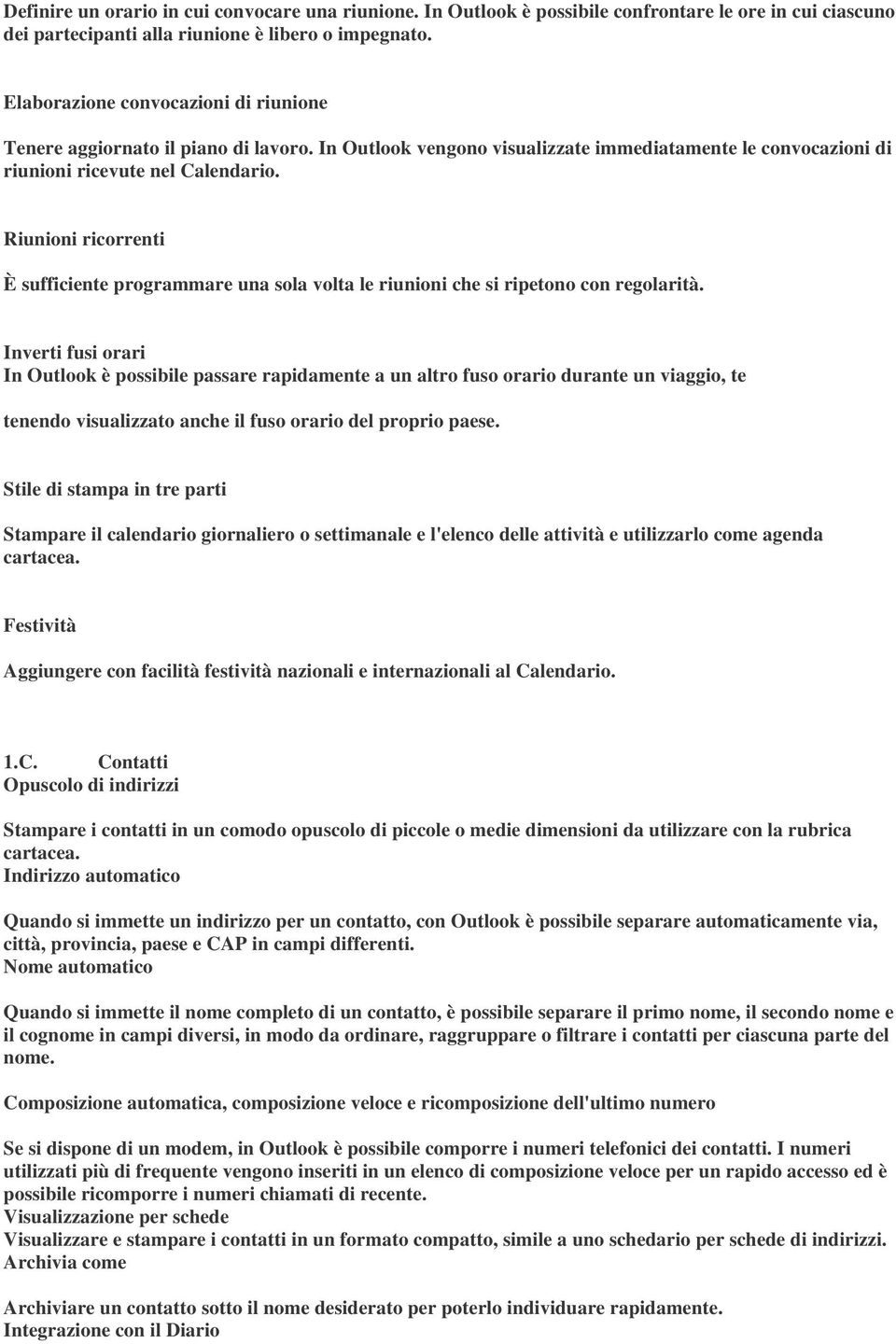 Definire un orario in cui convocare una riunione. In Outlook è possibile confrontare le ore in cui ciascuno dei partecipanti alla riunione è libero o impegnato.

Elaborazione convocazioni di riunione

Tenere aggiornato il piano di lavoro. In Outlook vengono visualizzate immediatamente le convocazioni di riunioni ricevute nel Calendario.

Riunioni ricorrenti

È sufficiente programmare una sola volta le riunioni che si ripetono con regolarità.

Inverti fusi orari
In Outlook è possibile passare rapidamente a un altro fuso orario durante un viaggio, te

tenendo visualizzato anche il fuso orario del proprio paese.

Stile di stampa in tre parti

Stampare il calendario giornaliero o settimanale e l'elenco delle attività e utilizzarlo come agenda cartacea.

Festività

Aggiungere con facilità festività nazionali e internazionali al Calendario.

1.C. Contatti
Opuscolo di indirizzi

Stampare i contatti in un comodo opuscolo di piccole o medie dimensioni da utilizzare con la rubrica cartacea.
Indirizzo automatico

Quando si immette un indirizzo per un contatto, con Outlook è possibile separare automaticamente via, città, provincia, paese e CAP in campi differenti.
Nome automatico

Quando si immette il nome completo di un contatto, è possibile separare il primo nome, il secondo nome e il cognome in campi diversi, in modo da ordinare, raggruppare o filtrare i contatti per ciascuna parte del nome.

Composizione automatica, composizione veloce e ricomposizione dell'ultimo numero

Se si dispone di un modem, in Outlook è possibile comporre i numeri telefonici dei contatti. I numeri utilizzati più di frequente vengono inseriti in un elenco di composizione veloce per un rapido accesso ed è possibile ricomporre i numeri chiamati di recente.
Visualizzazione per schede
Visualizzare e stampare i contatti in un formato compatto, simile a uno schedario per schede di indirizzi.
Archivia come

Archiviare un contatto sotto il nome desiderato per poterlo individuare rapidamente.
Integrazione con il Diario